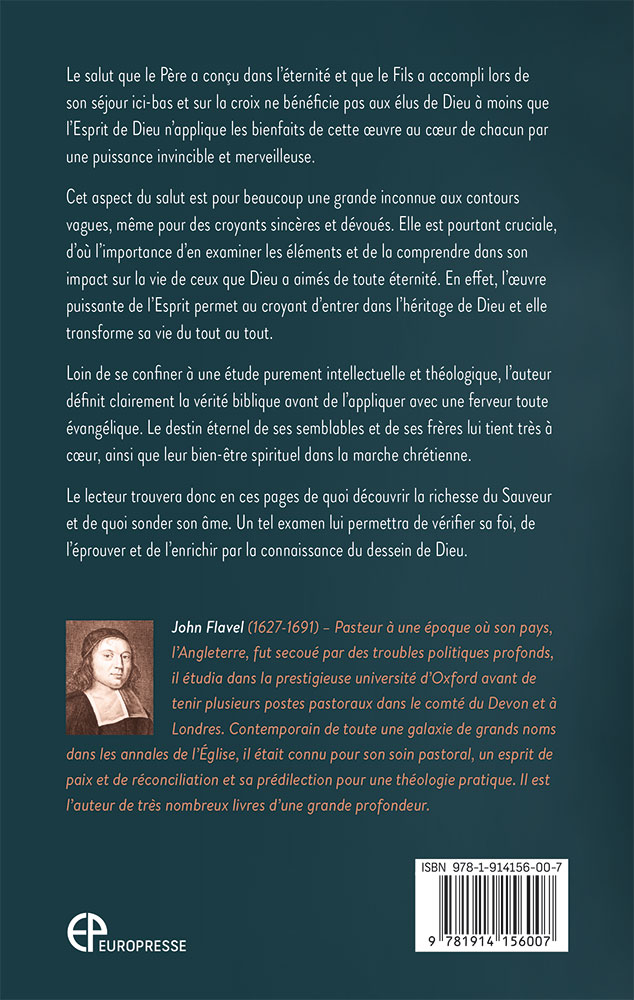 Le salut que le Père a conçu dans l'éternité et que le Fils a accompli lors de son séjour ici-bas et sur la croix ne bénéficie pas aux élus de Dieu à moins que l'Esprit de Dieu n'applique les bienfaits de cette œuvre au cœur de chacun par une puissance invincible et merveilleuse.

Cet aspect du salut est pour beaucoup une grande inconnue aux contours vagues, même pour des croyants sincères et dévoués. Elle est pourtant cruciale, d'où l'importance d'en examiner les éléments et de la comprendre dans son impact sur la vie de ceux que Dieu a aimés de toute éternité. En effet, l'œuvre puissante de l'Esprit permet au croyant d'entrer dans l'héritage de Dieu et elle transforme sa vie du tout au tout.

Loin de se confiner à une étude purement intellectuelle et théologique, l'auteur définit clairement la vérité biblique avant de l'appliquer avec une ferveur toute évangélique. Le destin éternel de ses semblables et de ses frères lui tient très à cœur, ainsi que leur bien-être spirituel dans la marche chrétienne.

Le lecteur trouvera donc en ces pages de quoi découvrir la richesse du Sauveur et de quoi sonder son âme. Un tel examen lui permettra de vérifier sa foi, de l'éprouver et de l'enrichir par la connaissance du dessein de Dieu.

John Flavel (1627-1691) – Pasteur à une époque où son pays, l'Angleterre, fut secoué par des troubles politiques profonds, il étudia dans la prestigieuse université d'Oxford avant de tenir plusieurs postes pastoraux dans le comté du Devon et à Londres. Contemporain de toute une galaxie de grands noms dans les annales de l'Église, il était connu pour son soin pastoral, un esprit de paix et de réconciliation et sa prédilection pour une théologie pratique. Il est l'auteur de très nombreux livres d'une grande profondeur.

EP EUROPRESSE

ISBN 978-1-914156-00-7

9 781914 156007